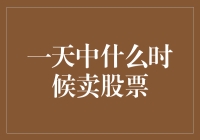 一天中什么时候卖股票